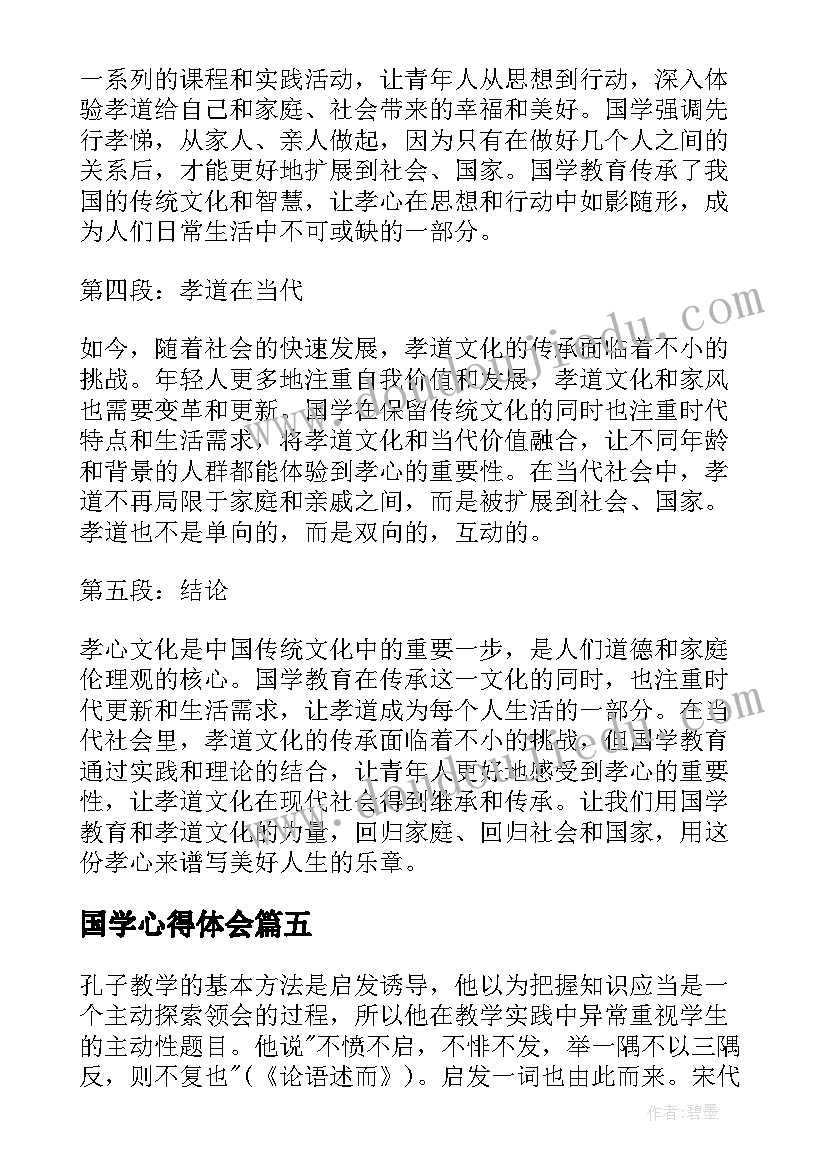 一系列的课程和实践活动，让青年人从思想到行动，深入体验孝道给自己和家庭、社会带来的幸福和美好。国学强调先行孝悌，从家人、亲人做起，因为只有在做好几个人之间的关系后，才能更好地扩展到社会、国家。国学教育传承了我国的传统文化和智慧，让孝心在思想和行动中如影随形，成为人们日常生活中不可或缺的一部分。

第四段：孝道在当代

如今，随着社会的快速发展，孝道文化的传承面临着不小的挑战。年轻人更多地注重自我价值和发展，孝道文化和家风也需要变革和更新。国学在保留传统文化的同时也注重时代特点和生活需求，将孝道文化和当代价值融合，让不同年龄和背景的人群都能体验到孝心的重要性。在当代社会中，孝道不再局限于家庭和亲戚之间，而是被扩展到社会、国家。孝道也不是单向的，而是双向的，互动的。

第五段：结论

孝心文化是中国传统文化中的重要一步，是人们道德和家庭伦理观的核心。国学教育在传承这一文化的同时，也注重时代更新和生活需求，让孝道成为每个人生活的一部分。在当代社会里，孝道文化的传承面临着不小的挑战，但国学教育通过实践和理论的结合，让青年人更好地感受到孝心的重要性，让孝道文化在现代社会得到继承和传承。让我们用国学教育和孝道文化的力量，回归家庭、回归社会和国家，用这份孝心来谱写美好人生的乐章。

国学心得体会篇五

孔子教学的基本方法是启发诱导，他以为把握知识应当是一个主动探索领会的过程，所以他在教学实践中异常重视学生的主动性题目。他说"不愤不启，不悱不发，举一隅不以三隅反，则不复也"(《论语述而》)。启发一词也由此而来。宋代

作者：碧墨